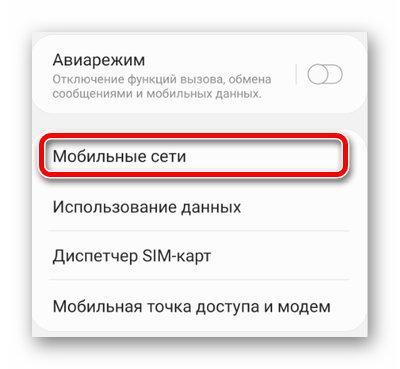 Авиарежим
Отключение функций вызова, обмена сообщениями и мобильных данных.

Мобильные сети

Использование данных

Диспетчер SIM-карт

Мобильная точка доступа и модем